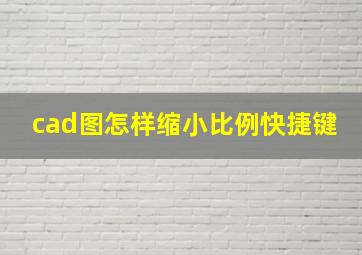 cad图怎样缩小比例快捷键